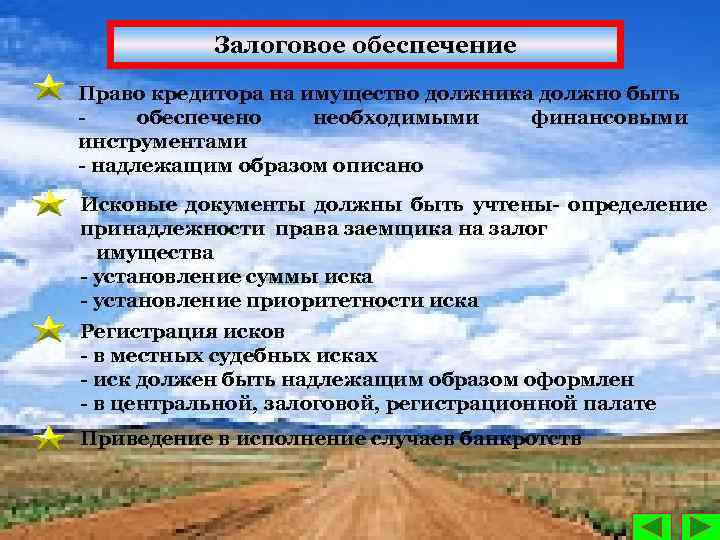 Залоговое обеспечение

Право кредитора на имущество должника должно быть
- обеспечено необходимыми финансовыми инструментами
- надлежащим образом описано

Исковые документы должны быть учтены- определение принадлежности права заемщика на залог имущества
- установление суммы иска
- установление приоритетности иска

Регистрация исков
- в местных судебных исках
- иск должен быть надлежащим образом оформлен
- в центральной, залоговой, регистрационной палате

Приведение в исполнение случаев банкротств